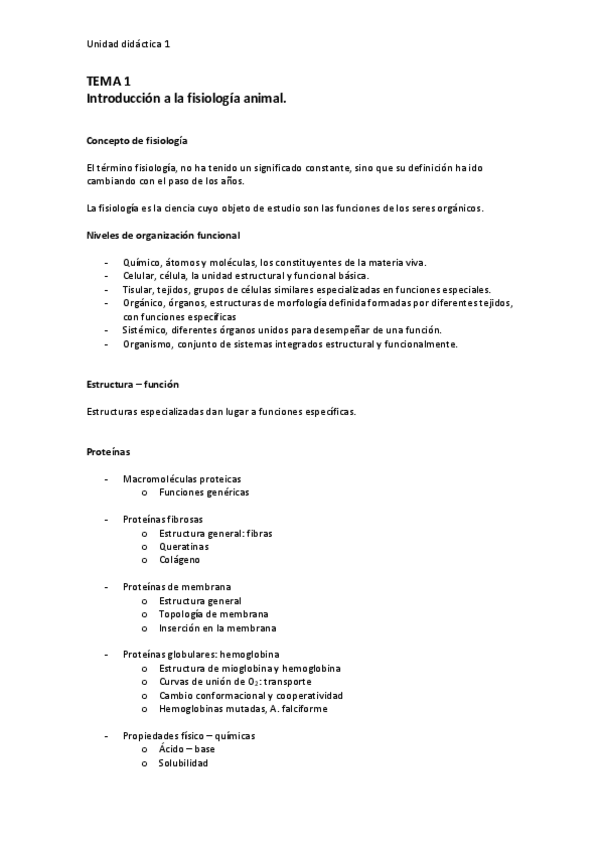 Unidad didáctica 1

TEMA 1
Introducción a la fisiología animal.

Concepto de fisiología

El término fisiología, no ha tenido un significado constante, sino que su definición ha ido cambiando con el paso de los años.

La fisiología es la ciencia cuyo objeto de estudio son las funciones de los seres orgánicos.

Niveles de organización funcional

- Químico, átomos y moléculas, los constituyentes de la materia viva.
- Celular, célula, la unidad estructural y funcional básica.
- Tisular, tejidos, grupos de células similares especializadas en funciones especiales.
- Orgánico, órganos, estructuras de morfología definida formadas por diferentes tejidos, con funciones específicas
- Sistémico, diferentes órganos unidos para desempeñar de una función.
- Organismo, conjunto de sistemas integrados estructural y funcionalmente.

Estructura – función

Estructuras especializadas dan lugar a funciones específicas.

Proteínas

- Macromoléculas proteicas
  o Funciones genéricas

- Proteínas fibrosas
  o Estructura general: fibras
  o Queratinas
  o Colágeno

- Proteínas de membrana
  o Estructura general
  o Topología de membrana
  o Inserción en la membrana

- Proteínas globulares: hemoglobina
  o Estructura de mioglobina y hemoglobina
  o Curvas de unión de $O_2$: transporte
  o Cambio conformacional y cooperatividad
  o Hemoglobinas mutadas, A. falciforme

- Propiedades físico – químicas
  o Ácido – base
  o Solubilidad